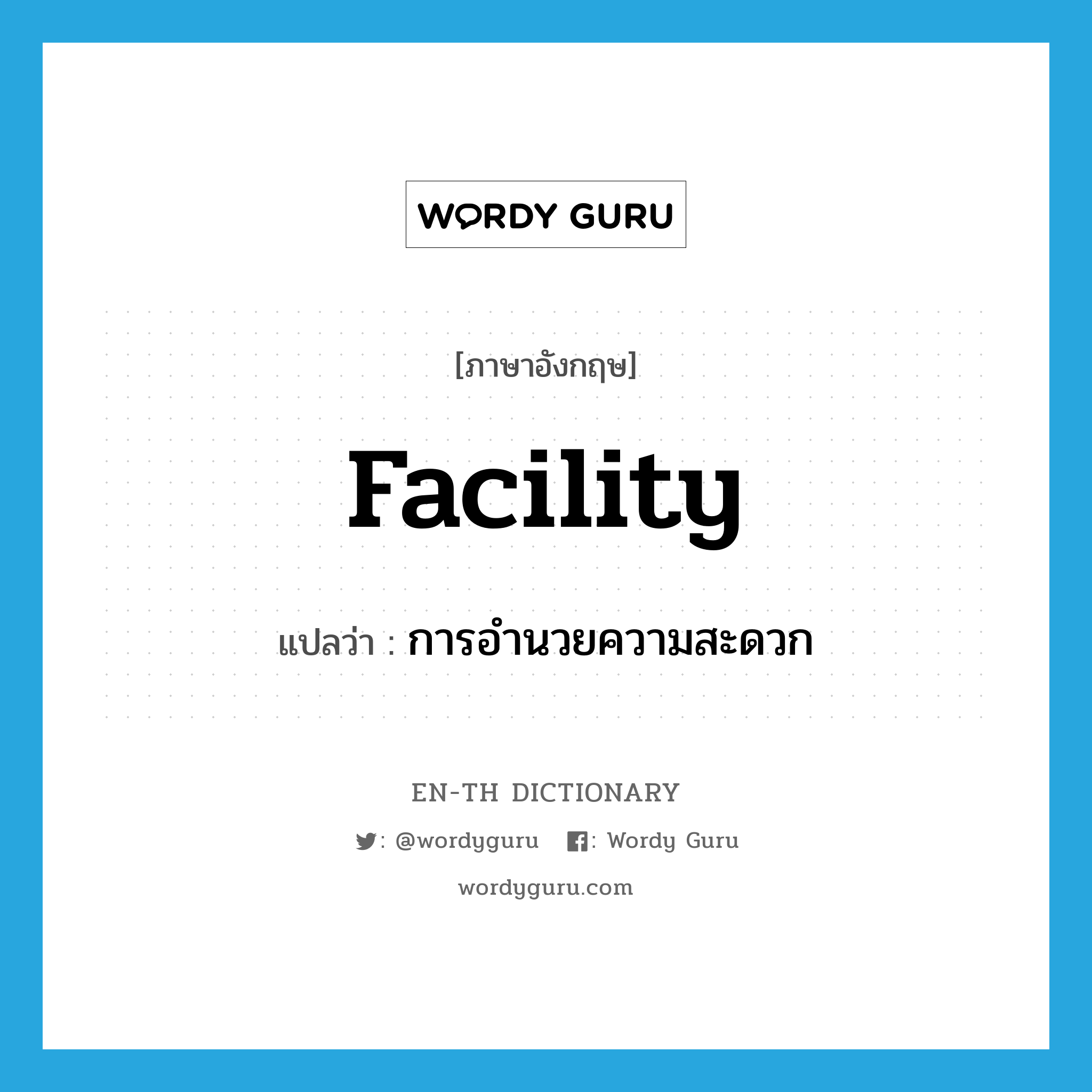 WORDY GURU

[ภาษาอังกฤษ]

facility

แปลว่า : การอำนวยความสะดวก

EN-TH DICTIONARY

: @wordyguru : Wordy Guru

wordyguru.com